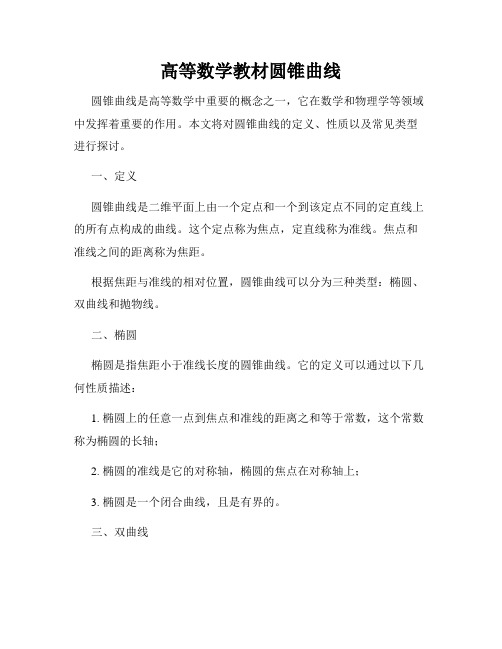 高等数学教材圆锥曲线

圆锥曲线是高等数学中重要的概念之一，它在数学和物理学等领域中发挥着重要的作用。本文将对圆锥曲线的定义、性质以及常见类型进行探讨。

一、定义

圆锥曲线是二维平面上由一个定点和一个到该定点不同的定直线上的所有点构成的曲线。这个定点称为焦点，定直线称为准线。焦点和准线之间的距离称为焦距。

根据焦距与准线的相对位置，圆锥曲线可以分为三种类型：椭圆、双曲线和抛物线。

二、椭圆

椭圆是指焦距小于准线长度的圆锥曲线。它的定义可以通过以下几何性质描述：

1. 椭圆上的任意一点到焦点和准线的距离之和等于常数，这个常数称为椭圆的长轴；

2. 椭圆的准线是它的对称轴，椭圆的焦点在对称轴上；

3. 椭圆是一个闭合曲线，且是有界的。

三、双曲线